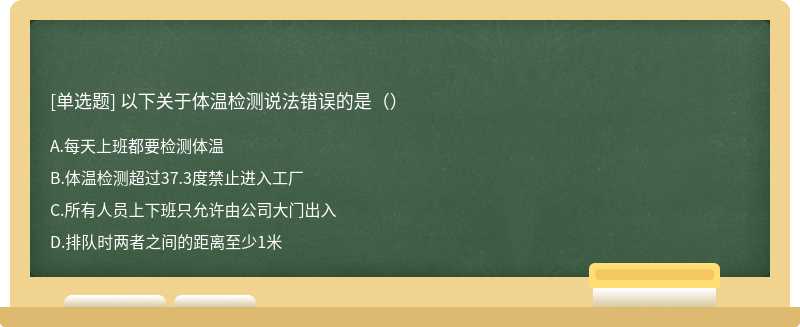 [单选题] 以下关于体温检测说法错误的是（）

A.每天上班都要检测体温

B.体温检测超过37.3度禁止进入工厂

C.所有人员上下班只允许由公司大门出入

D.排队时两者之间的距离至少1米